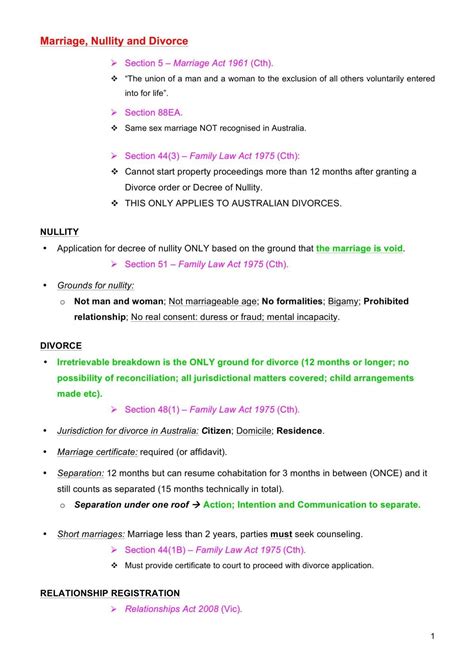 Marriage, Nullity and Divorce

➢ Section 5 – Marriage Act 1961 (Cth).

❖ "The union of a man and a woman to the exclusion of all others voluntarily entered into for life".

➢ Section 88EA.

❖ Same sex marriage NOT recognised in Australia.

➢ Section 44(3) – Family Law Act 1975 (Cth):

❖ Cannot start property proceedings more than 12 months after granting a Divorce order or Decree of Nullity.

❖ THIS ONLY APPLIES TO AUSTRALIAN DIVORCES.

NULLITY

• Application for decree of nullity ONLY based on the ground that the marriage is void.

➢ Section 51 – Family Law Act 1975 (Cth).

• Grounds for nullity:

o Not man and woman; Not marriageable age; No formalities; Bigamy; Prohibited relationship; No real consent: duress or fraud; mental incapacity.

DIVORCE

• Irretrievable breakdown is the ONLY ground for divorce (12 months or longer; no possibility of reconciliation; all jurisdictional matters covered; child arrangements made etc).

➢ Section 48(1) – Family Law Act 1975 (Cth).

• Jurisdiction for divorce in Australia: Citizen; Domicile; Residence.

• Marriage certificate: required (or affidavit).

• Separation: 12 months but can resume cohabitation for 3 months in between (ONCE) and it still counts as separated (15 months technically in total).

o Separation under one roof → Action; Intention and Communication to separate.

• Short marriages: Marriage less than 2 years, parties must seek counseling.

➢ Section 44(1B) – Family Law Act 1975 (Cth).

❖ Must provide certificate to court to proceed with divorce application.

RELATIONSHIP REGISTRATION

➢ Relationships Act 2008 (Vic).

1